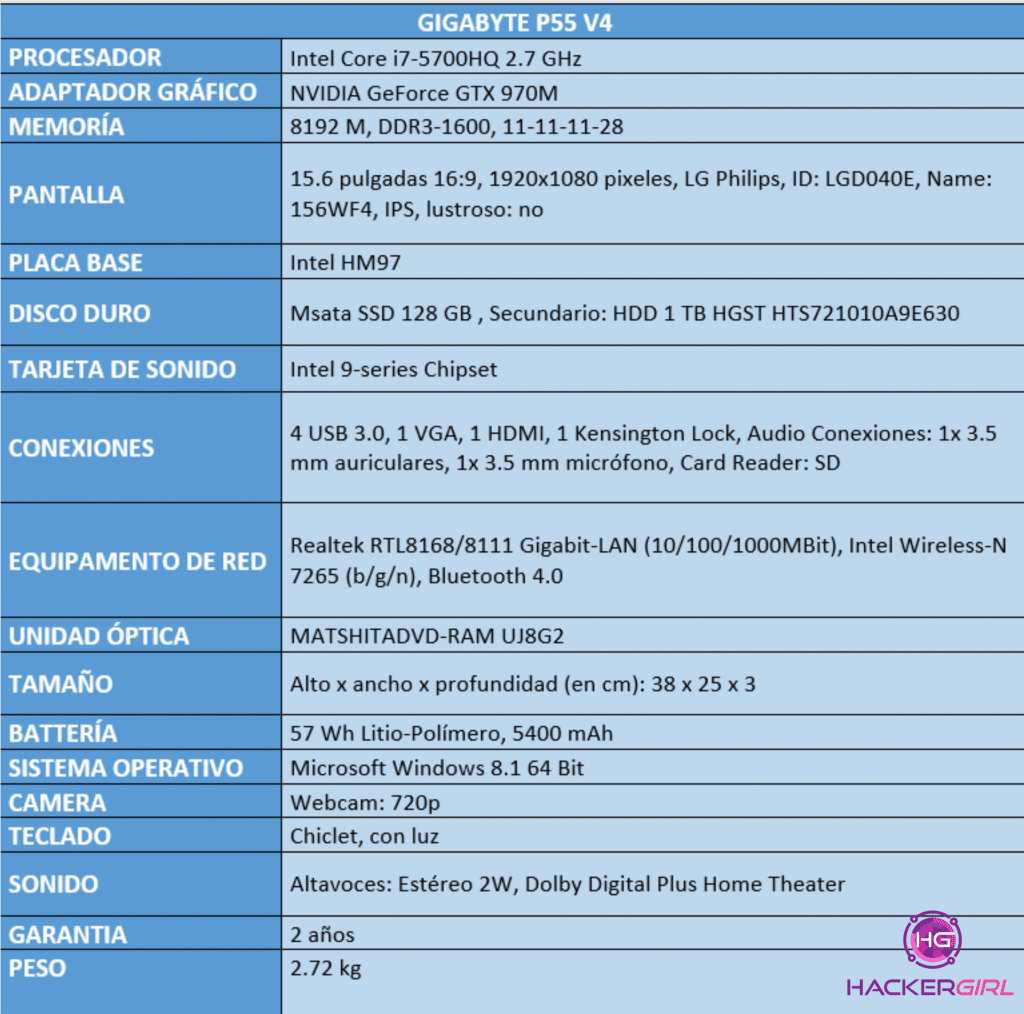 | GIGABYTE P55 V4 | |
|---|---|
| PROCESADOR | Intel Core i7-5700HQ 2.7 GHz |
| ADAPTADOR GRÁFICO | NVIDIA GeForce GTX 970M |
| MEMORÍA | 8192 M, DDR3-1600, 11-11-11-28 |
| PANTALLA | 15.6 pulgadas 16:9, 1920x1080 pixeles, LG Philips, ID: LGD040E, Name: 156WF4, IPS, lustroso: no |
| PLACA BASE | Intel HM97 |
| DISCO DURO | Msata SSD 128 GB , Secundario: HDD 1 TB HGST HTS721010A9E630 |
| TARJETA DE SONIDO | Intel 9-series Chipset |
| CONEXIONES | 4 USB 3.0, 1 VGA, 1 HDMI, 1 Kensington Lock, Audio Conexiones: 1x 3.5 mm auriculares, 1x 3.5 mm micrófono, Card Reader: SD |
| EQUIPAMENTO DE RED | Realtek RTL8168/8111 Gigabit-LAN (10/100/1000MBit), Intel Wireless-N 7265 (b/g/n), Bluetooth 4.0 |
| UNIDAD ÓPTICA | MATSHITADVD-RAM UJ8G2 |
| TAMAÑO | Alto x ancho x profundidad (en cm): 38 x 25 x 3 |
| BATTERÍA | 57 Wh Litio-Polímero, 5400 mAh |
| SISTEMA OPERATIVO | Microsoft Windows 8.1 64 Bit |
| CAMERA | Webcam: 720p |
| TECLADO | Chiclet, con luz |
| SONIDO | Altavoces: Estéreo 2W, Dolby Digital Plus Home Theater |
| GARANTIA | 2 años |
| PESO | 2.72 kg |

HG
HACKERGIRL